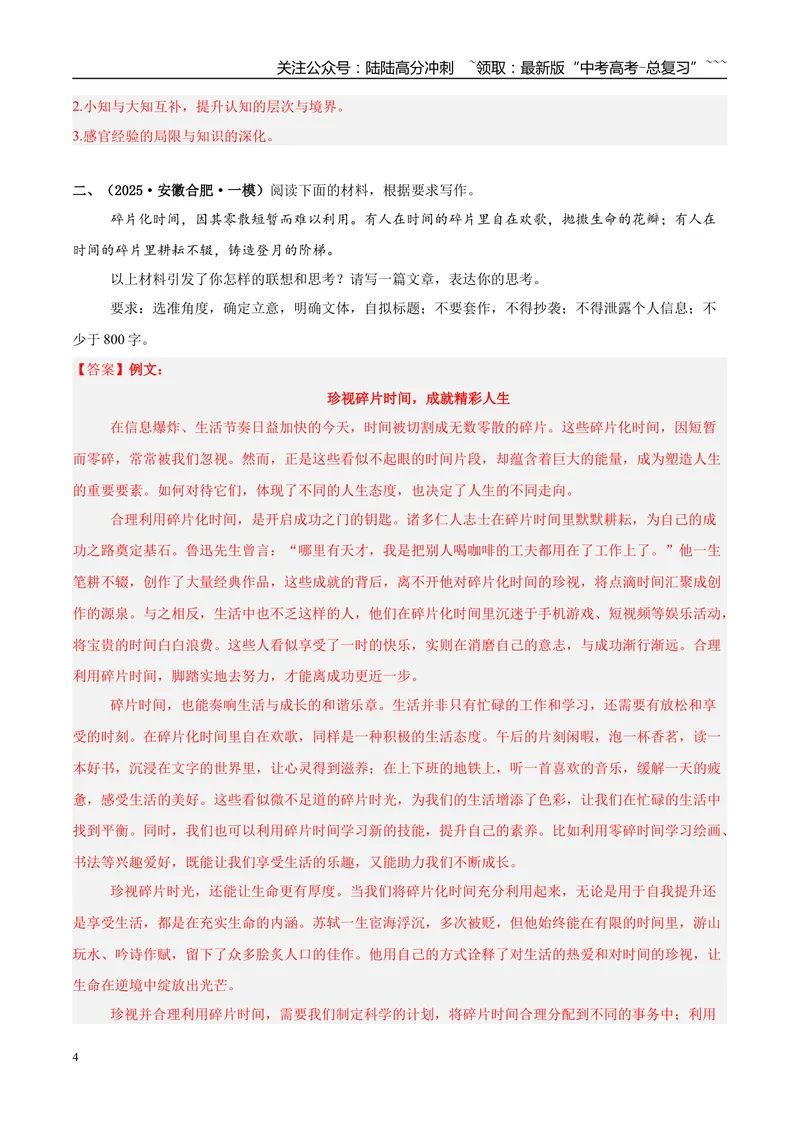 关注公众号：陆陆高分冲刺 ~领取：最新版“中考高考-总复习”~~~

2.小知与大知互补，提升认知的层次与境界。

3.感官经验的局限与知识的深化。

二、（2025·安徽合肥·一模）阅读下面的材料，根据要求写作。

碎片化时间，因其零散短暂而难以利用。有人在时间的碎片里自在欢歌，抛撒生命的花瓣；有人在时间的碎片里耕耘不辍，铸造登月的阶梯。

以上材料引发了你怎样的联想和思考？请写一篇文章，表达你的思考。

要求：选准角度，确定立意，明确文体，自拟标题；不要套作，不得抄袭；不得泄露个人信息；不少于800字。

【答案】例文：

珍视碎片时间，成就精彩人生

在信息爆炸、生活节奏日益加快的今天，时间被切割成无数零散的碎片。这些碎片化时间，因短暂而零碎，常常被我们忽视。然而，正是这些看似不起眼的时间片段，却蕴含着巨大的能量，成为塑造人生的重要要素。如何对待它们，体现了不同的人生态度，也决定了人生的不同走向。

合理利用碎片化时间，是开启成功之门的钥匙。诸多仁人志士在碎片时间里默默耕耘，为自己的成功之路奠定基石。鲁迅先生曾言：“哪里有天才，我是把别人喝咖啡的工夫都用在了工作上了。”他一生笔耕不辍，创作了大量经典作品，这些成就的背后，离不开他对碎片化时间的珍视，将点滴时间汇聚成创作的源泉。与之相反，生活中也不乏这样的人，他们在碎片化时间里沉迷于手机游戏、短视频等娱乐活动，将宝贵的时间白白浪费。这些人看似享受了一时的快乐，实则在消磨自己的意志，与成功渐行渐远。合理利用碎片时间，脚踏实地去努力，才能离成功更近一步。

碎片时间，也能奏响生活与成长的和谐乐章。生活并非只有忙碌的工作和学习，还需要有放松和享受的时刻。在碎片化时间里自在欢歌，同样是一种积极的生活态度。午后的片刻闲暇，泡一杯香茗，读一本好书，沉浸在文字的世界里，让心灵得到滋养；在上下班的地铁上，听一首喜欢的音乐，缓解一天的疲惫，感受生活的美好。这些看似微不足道的碎片时光，为我们的生活增添了色彩，让我们在忙碌的生活中找到平衡。同时，我们也可以利用碎片时间学习新的技能，提升自己的素养。比如利用零碎时间学习绘画、书法等兴趣爱好，既能让我们享受生活的乐趣，又能助力我们不断成长。

珍视碎片时光，还能让生命更有厚度。当我们将碎片化时间充分利用起来，无论是用于自我提升还是享受生活，都是在充实生命的内涵。苏轼一生宦海浮沉，多次被贬，但他始终能在有限的时间里，游山玩水、吟诗作赋，留下了众多脍炙人口的佳作。他用自己的方式诠释了对生活的热爱和对时间的珍视，让生命在逆境中绽放出光芒。

珍视并合理利用碎片时间，需要我们制定科学的计划，将碎片时间合理分配到不同的事务中；利用

4